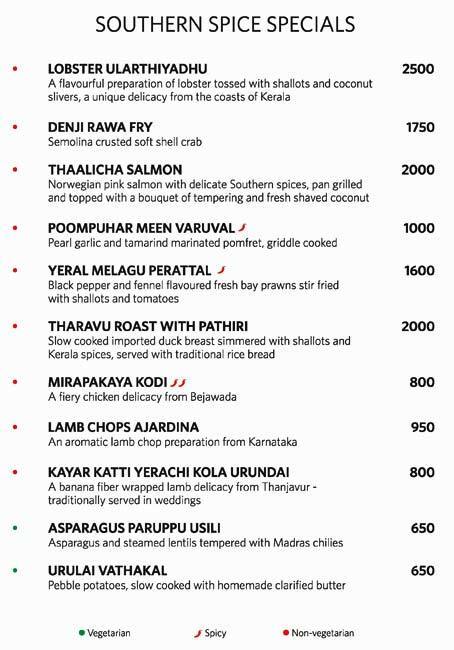 SOUTHERN SPICE SPECIALS

LOBSTER ULARTHIYADHU 2500
A flavourful preparation of lobster tossed with shallots and coconut slivers, a unique delicacy from the coasts of Kerala

DENJI RAWA FRY 1750
Semolina crusted soft shell crab

THAALICHA SALMON 2000
Norwegian pink salmon with delicate Southern spices, pan grilled and topped with a bouquet of tempering and fresh shaved coconut

POOMPUHAR MEEN VARUVAL 1000
Pearl garlic and tamarind marinated pomfret, griddle cooked

YERAL MELAGU PERATTAL 1600
Black pepper and fennel flavoured fresh bay prawns stir fried with shallots and tomatoes

THARAVU ROAST WITH PATHIRI 2000
Slow cooked imported duck breast simmered with shallots and Kerala spices, served with traditional rice bread

MIRAPAKAYA KODI 800
A fiery chicken delicacy from Bejawada

LAMB CHOPS AJARDINA 950
An aromatic lamb chop preparation from Karnataka

KAYAR KATTI YERACHI KOLA URUNDAI 800
A banana fiber wrapped lamb delicacy from Thanjavur - traditionally served in weddings

ASPARAGUS PARUPPU USILI 650
Asparagus and steamed lentils tempered with Madras chilies

URULAI VATHAKAL 650
Pebble potatoes, slow cooked with homemade clarified butter

Vegetarian Spicy Non-vegetarian